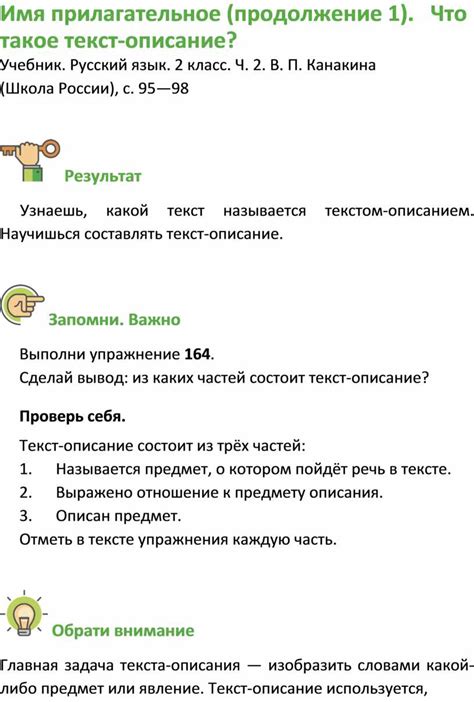 Имя прилагательное (продолжение 1). Что такое текст-описание?

Учебник. Русский язык. 2 класс. Ч. 2. В. П. Канакина (Школа России), с. 95—98

Результат

Узнаешь, какой текст называется текстом-описанием. Научишься составлять текст-описание.

Запомни. Важно

Выполни упражнение **164**.
Сделай вывод: из каких частей состоит текст-описание?

**Проверь себя.**

Текст-описание состоит из трёх частей:
1. Называется предмет, о котором пойдёт речь в тексте.
2. Выражено отношение к предмету описания.
3. Описан предмет.
Отметь в тексте упражнения каждую часть.

Обрати внимание

Главная задача текста-описания — изобразить словами какой-либо предмет или явление. Текст-описание используется,